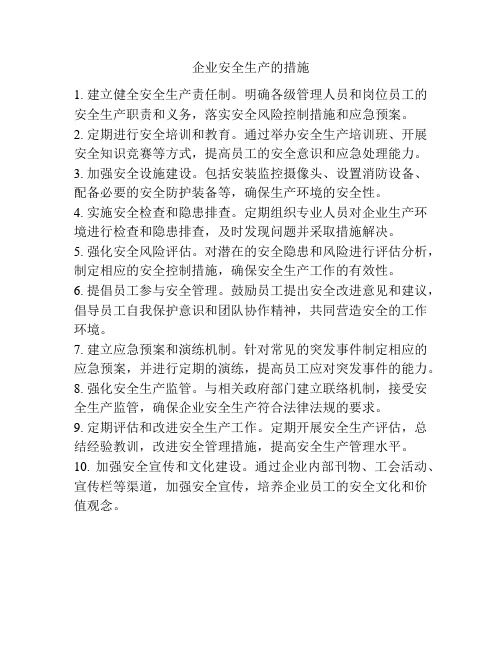 企业安全生产的措施

1. 建立健全安全生产责任制。明确各级管理人员和岗位员工的安全生产职责和义务，落实安全风险控制措施和应急预案。

2. 定期进行安全培训和教育。通过举办安全生产培训班、开展安全知识竞赛等方式，提高员工的安全意识和应急处理能力。

3. 加强安全设施建设。包括安装监控摄像头、设置消防设备、配备必要的安全防护装备等，确保生产环境的安全性。

4. 实施安全检查和隐患排查。定期组织专业人员对企业生产环境进行检查和隐患排查，及时发现问题并采取措施解决。

5. 强化安全风险评估。对潜在的安全隐患和风险进行评估分析，制定相应的安全控制措施，确保安全生产工作的有效性。

6. 提倡员工参与安全管理。鼓励员工提出安全改进意见和建议，倡导员工自我保护意识和团队协作精神，共同营造安全的工作环境。

7. 建立应急预案和演练机制。针对常见的突发事件制定相应的应急预案，并进行定期的演练，提高员工应对突发事件的能力。

8. 强化安全生产监管。与相关政府部门建立联络机制，接受安全生产监管，确保企业安全生产符合法律法规的要求。

9. 定期评估和改进安全生产工作。定期开展安全生产评估，总结经验教训，改进安全管理措施，提高安全生产管理水平。

10. 加强安全宣传和文化建设。通过企业内部刊物、工会活动、宣传栏等渠道，加强安全宣传，培养企业员工的安全文化和价值观念。